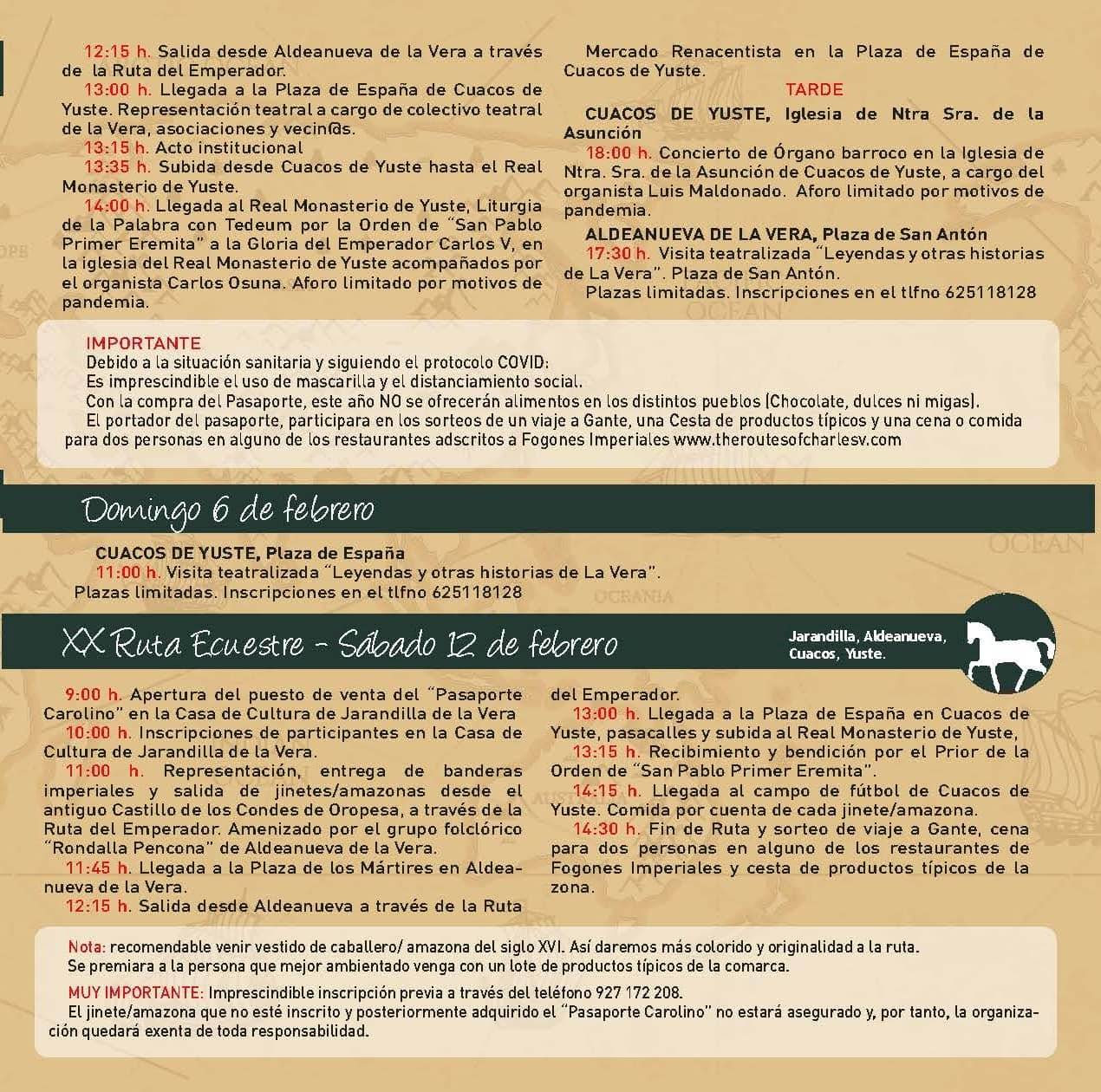 12:15 h. Salida desde Aldeanueva de la Vera a través de la Ruta del Emperador.
13:00 h. Llegada a la Plaza de España de Cuacos de Yuste. Representación teatral a cargo de colectivo teatral de la Vera, asociaciones y vecin@s.
13:15 h. Acto institucional
13:35 h. Subida desde Cuacos de Yuste hasta el Real Monasterio de Yuste.
14:00 h. Llegada al Real Monasterio de Yuste, Liturgia de la Palabra con Tedeum por la Orden de "San Pablo Primer Eremita" a la Gloria del Emperador Carlos V, en la iglesia del Real Monasterio de Yuste acompañados por el organista Carlos Osuna. Aforo limitado por motivos de pandemia.

Mercado Renacentista en la Plaza de España de Cuacos de Yuste.

TARDE

CUACOS DE YUSTE, Iglesia de Ntra Sra. de la Asunción
18:00 h. Concierto de Órgano barroco en la Iglesia de Ntra. Sra. de la Asunción de Cuacos de Yuste, a cargo del organista Luis Maldonado. Aforo limitado por motivos de pandemia.
ALDEANUEVA DE LA VERA, Plaza de San Antón
17:30 h. Visita teatralizada "Leyendas y otras historias de La Vera". Plaza de San Antón.
Plazas limitadas. Inscripciones en el tlfno 625118128

IMPORTANTE
Debido a la situación sanitaria y siguiendo el protocolo COVID:
Es imprescindible el uso de mascarilla y el distanciamiento social.
Con la compra del Pasaporte, este año NO se ofrecerán alimentos en los distintos pueblos (Chocolate, dulces ni migas).
El portador del pasaporte, participara en los sorteos de un viaje a Gante, una Cesta de productos típicos y una cena o comida para dos personas en alguno de los restaurantes adscritos a Fogones Imperiales www.theroutesofcharlesv.com

Domingo 6 de febrero

CUACOS DE YUSTE, Plaza de España
11:00 h. Visita teatralizada "Leyendas y otras historias de La Vera".
Plazas limitadas. Inscripciones en el tlfno 625118128

XX Ruta Ecuestre - Sábado 12 de febrero

Jarandilla, Aldeanueva, Cuacos, Yuste.

9:00 h. Apertura del puesto de venta del "Pasaporte Carolino" en la Casa de Cultura de Jarandilla de la Vera
10:00 h. Inscripciones de participantes en la Casa de Cultura de Jarandilla de la Vera.
11:00 h. Representación, entrega de banderas imperiales y salida de jinetes/amazonas desde el antiguo Castillo de los Condes de Oropesa, a través de la Ruta del Emperador. Amenizado por el grupo folclórico "Rondalla Pencona" de Aldeanueva de la Vera.
11:45 h. Llegada a la Plaza de los Mártires en Aldeanueva de la Vera.
12:15 h. Salida desde Aldeanueva a través de la Ruta del Emperador.
13:00 h. Llegada a la Plaza de España en Cuacos de Yuste, pasacalles y subida al Real Monasterio de Yuste,
13:15 h. Recibimiento y bendición por el Prior de la Orden de "San Pablo Primer Eremita".
14:15 h. Llegada al campo de fútbol de Cuacos de Yuste. Comida por cuenta de cada jinete/amazona.
14:30 h. Fin de Ruta y sorteo de viaje a Gante, cena para dos personas en alguno de los restaurantes de Fogones Imperiales y cesta de productos típicos de la zona.

Nota: recomendable venir vestido de caballero/ amazona del siglo XVI. Así daremos más colorido y originalidad a la ruta.
Se premiara a la persona que mejor ambientado venga con un lote de productos típicos de la comarca.
MUY IMPORTANTE: Imprescindible inscripción previa a través del teléfono 927 172 208.
El jinete/amazona que no esté inscrito y posteriormente adquirido el "Pasaporte Carolino" no estará asegurado y, por tanto, la organización quedará exenta de toda responsabilidad.